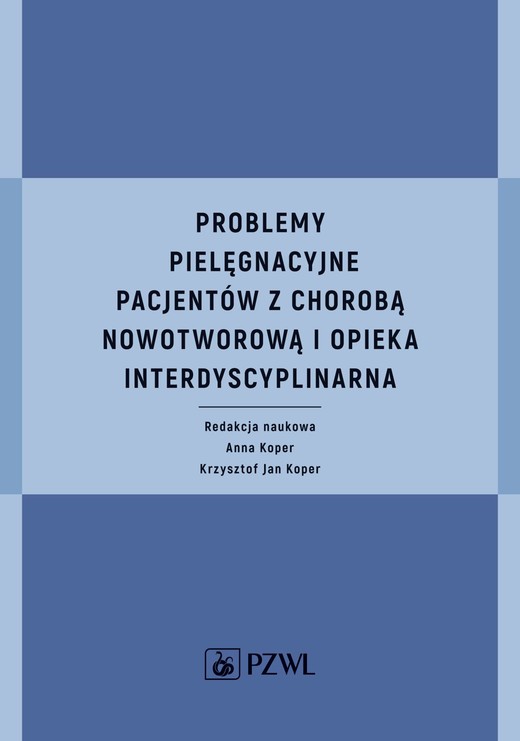 PROBLEMY PIELĘGNACYJNE PACJENTÓW Z CHOROBĄ NOWOTWOROWĄ I OPIEKA INTERDYSCYPLINARNA

Redakcja naukowa
Anna Koper
Krzysztof Jan Koper

PZWL